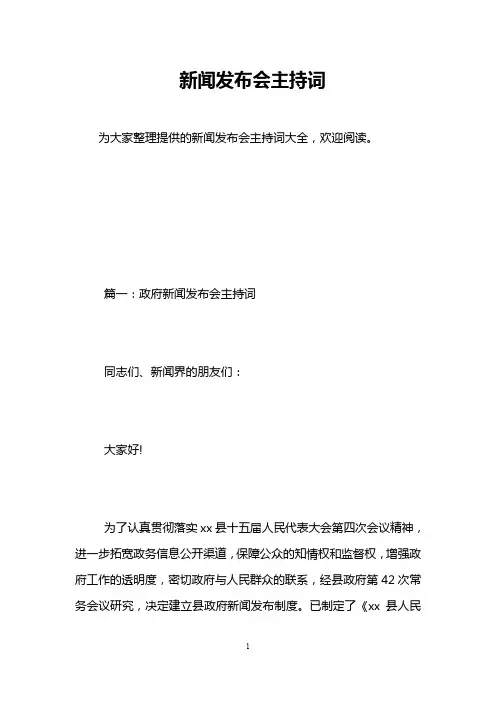 新闻发布会主持词

为大家整理提供的新闻发布会主持词大全，欢迎阅读。

篇一：政府新闻发布会主持词

同志们、新闻界的朋友们：

大家好!

为了认真贯彻落实 xx 县十五届人民代表大会第四次会议精神，进一步拓宽政务信息公开渠道，保障公众的知情权和监督权，增强政府工作的透明度，密切政府与人民群众的联系，经县政府第 42 次常务会议研究，决定建立县政府新闻发布制度。已制定了《xx 县人民

1